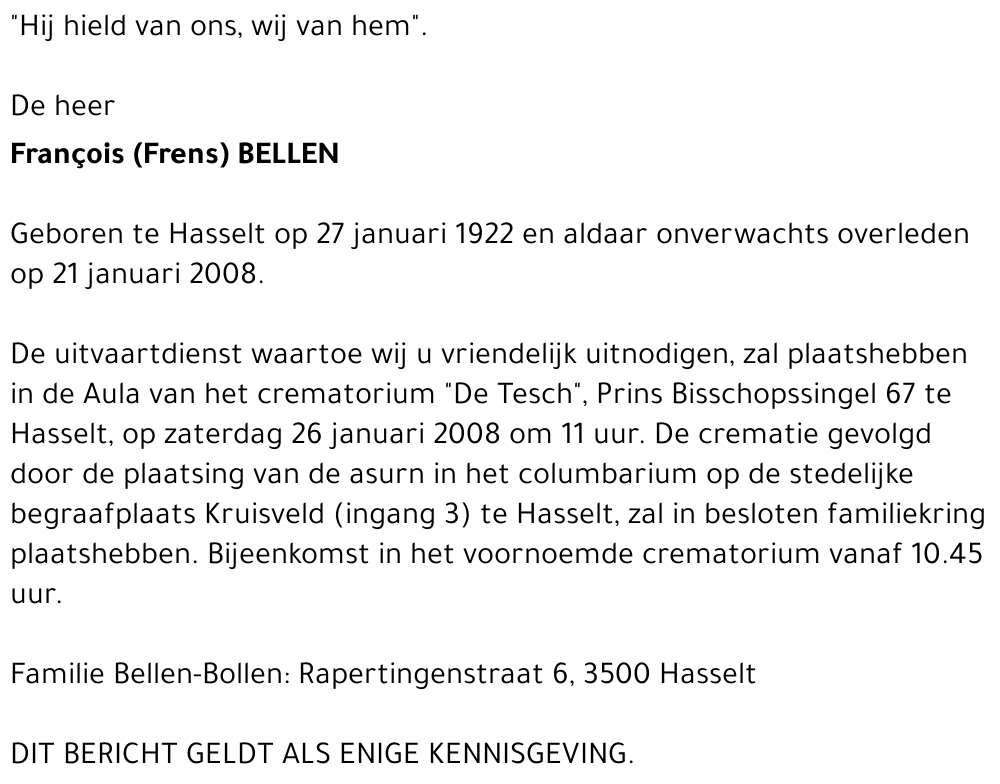 "Hij hield van ons, wij van hem".

De heer
François (Frens) BELLEN

Geboren te Hasselt op 27 januari 1922 en aldaar onverwachts overleden op 21 januari 2008.

De uitvaartdienst waartoe wij u vriendelijk uitnodigen, zal plaatshebben in de Aula van het crematorium "De Tesch", Prins Bisschopssingel 67 te Hasselt, op zaterdag 26 januari 2008 om 11 uur. De crematie gevolgd door de plaatsing van de asurn in het columbarium op de stedelijke begraafplaats Kruisveld (ingang 3) te Hasselt, zal in besloten familiekring plaatshebben. Bijeenkomst in het voornoemde crematorium vanaf 10.45 uur.

Familie Bellen-Bollen: Rapertingenstraat 6, 3500 Hasselt

DIT BERICHT GELDT ALS ENIGE KENNISGEVING.